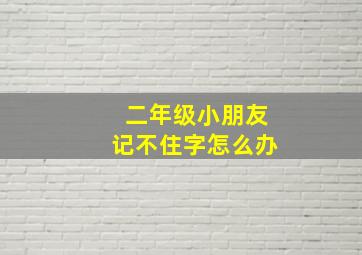 二年级小朋友
记不住字怎么办